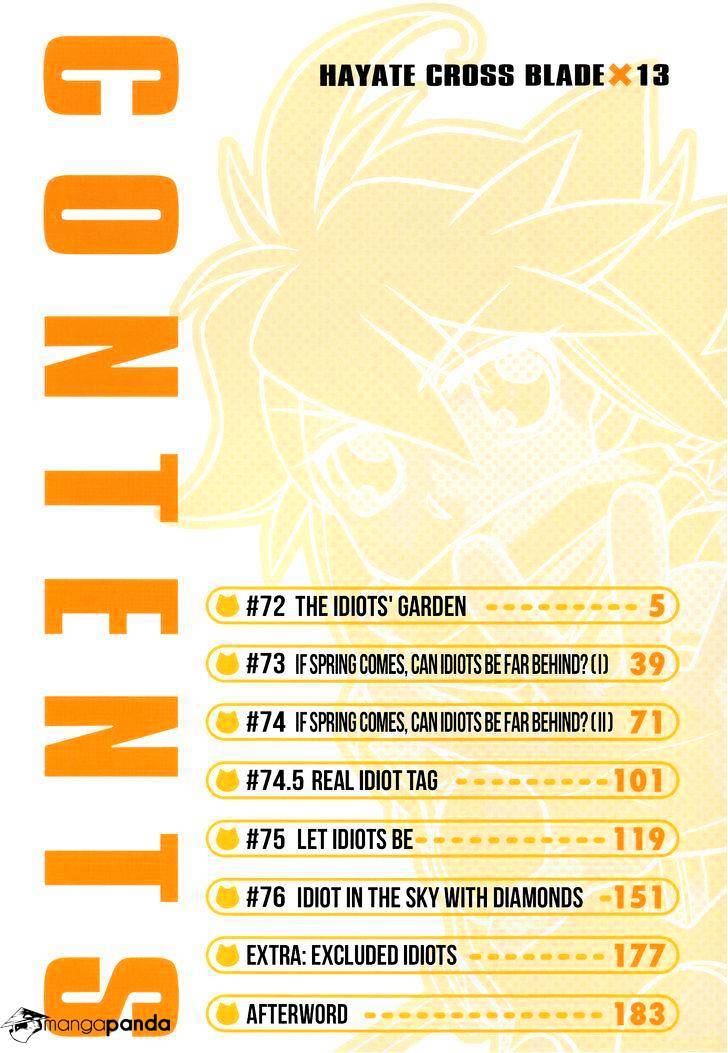 CONTENTS

HAYATE CROSS BLADE×13

#72 THE IDIOTS' GARDEN 5

#73 IF SPRING COMES, CAN IDIOTS BE FAR BEHIND? (I) 39

#74 IF SPRING COMES, CAN IDIOTS BE FAR BEHIND? (II) 71

#74.5 REAL IDIOT TAG 101

#75 LET IDIOTS BE 119

#76 IDIOT IN THE SKY WITH DIAMONDS 151

EXTRA: EXCLUDED IDIOTS 177

AFTERWORD 183

mangapanda